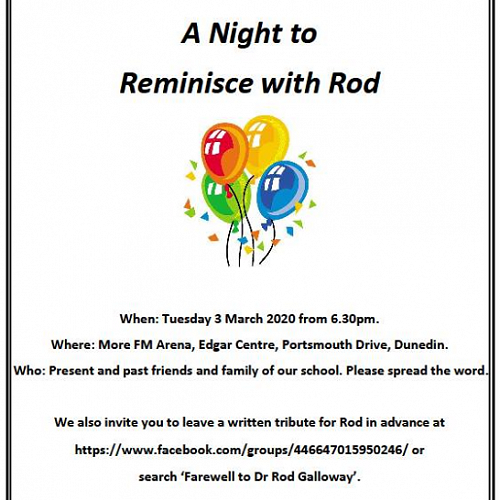 A Night to

Reminisce with Rod

When: Tuesday 3 March 2020 from 6.30pm.

Where: More FM Arena, Edgar Centre, Portsmouth Drive, Dunedin.

Who: Present and past friends and family of our school. Please spread the word.

We also invite you to leave a written tribute for Rod in advance at https://www.facebook.com/groups/446647015950246/ or search 'Farewell to Dr Rod Galloway'.